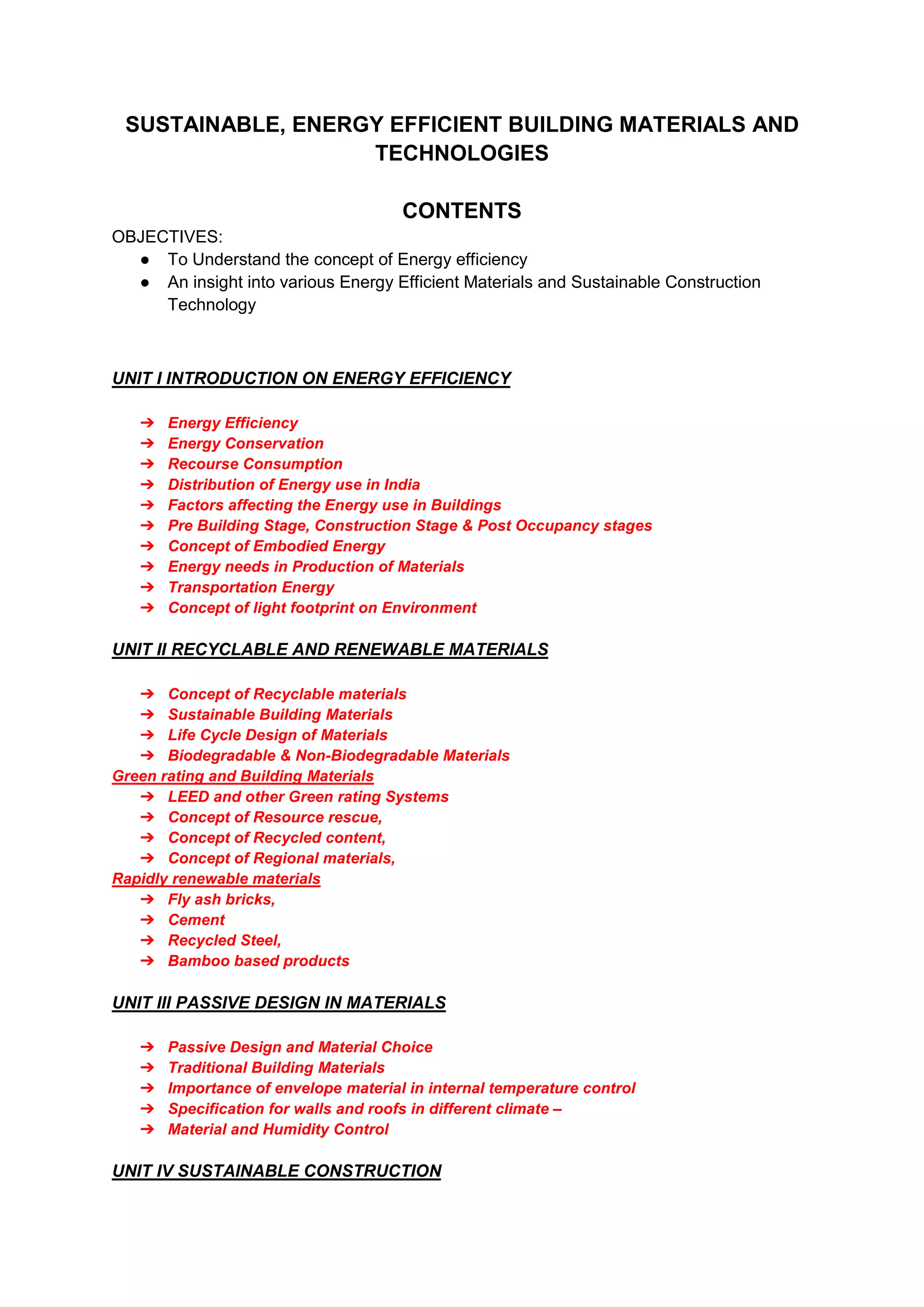 SUSTAINABLE, ENERGY EFFICIENT BUILDING MATERIALS AND TECHNOLOGIES

CONTENTS

OBJECTIVES:

● To Understand the concept of Energy efficiency
● An insight into various Energy Efficient Materials and Sustainable Construction Technology

UNIT I INTRODUCTION ON ENERGY EFFICIENCY

➔ Energy Efficiency
➔ Energy Conservation
➔ Recourse Consumption
➔ Distribution of Energy use in India
➔ Factors affecting the Energy use in Buildings
➔ Pre Building Stage, Construction Stage & Post Occupancy stages
➔ Concept of Embodied Energy
➔ Energy needs in Production of Materials
➔ Transportation Energy
➔ Concept of light footprint on Environment

UNIT II RECYCLABLE AND RENEWABLE MATERIALS

➔ Concept of Recyclable materials
➔ Sustainable Building Materials
➔ Life Cycle Design of Materials
➔ Biodegradable & Non-Biodegradable Materials

Green rating and Building Materials

➔ LEED and other Green rating Systems
➔ Concept of Resource rescue,
➔ Concept of Recycled content,
➔ Concept of Regional materials,

Rapidly renewable materials

➔ Fly ash bricks,
➔ Cement
➔ Recycled Steel,
➔ Bamboo based products

UNIT III PASSIVE DESIGN IN MATERIALS

➔ Passive Design and Material Choice
➔ Traditional Building Materials
➔ Importance of envelope material in internal temperature control
➔ Specification for walls and roofs in different climate –
➔ Material and Humidity Control

UNIT IV SUSTAINABLE CONSTRUCTION